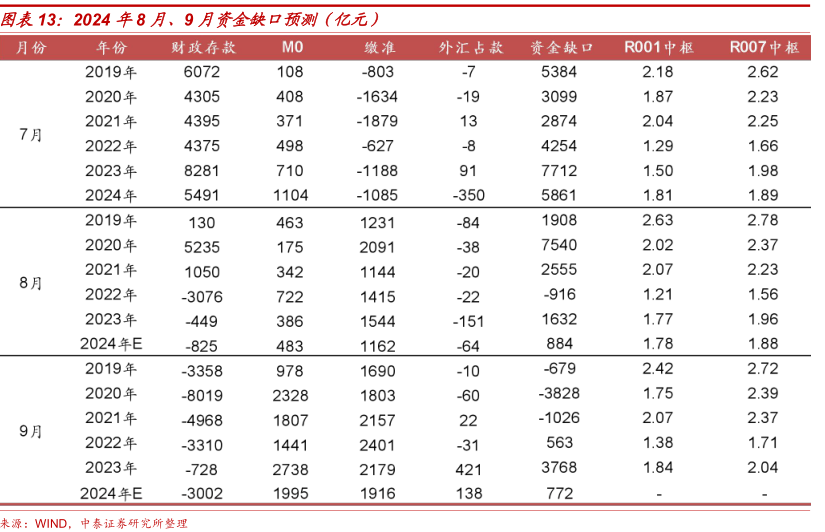 图表 13：2024 年 8 月、9 月资金缺口预测（亿元）

| 月份 | 年份 | 财政存款 | M0 | 缴准 | 外汇占款 | 资金缺口 | R001中枢 | R007中枢 |
|---|---|---|---|---|---|---|---|---|
| 7月 | 2019年 | 6072 | 108 | -803 | -7 | 5384 | 2.18 | 2.62 |
| | 2020年 | 4305 | 408 | -1634 | -19 | 3099 | 1.87 | 2.23 |
| | 2021年 | 4395 | 371 | -1879 | 13 | 2874 | 2.04 | 2.25 |
| | 2022年 | 4375 | 498 | -627 | -8 | 4254 | 1.29 | 1.66 |
| | 2023年 | 8281 | 710 | -1188 | 91 | 7712 | 1.50 | 1.98 |
| | 2024年 | 5491 | 1104 | -1085 | -350 | 5861 | 1.81 | 1.89 |
| 8月 | 2019年 | 130 | 463 | 1231 | -84 | 1908 | 2.63 | 2.78 |
| | 2020年 | 5235 | 175 | 2091 | -38 | 7540 | 2.02 | 2.37 |
| | 2021年 | 1050 | 342 | 1144 | -20 | 2555 | 2.07 | 2.23 |
| | 2022年 | -3076 | 722 | 1415 | -22 | -916 | 1.21 | 1.56 |
| | 2023年 | -449 | 386 | 1544 | -151 | 1632 | 1.77 | 1.96 |
| | 2024年E | -825 | 483 | 1162 | -64 | 884 | 1.78 | 1.88 |
| 9月 | 2019年 | -3358 | 978 | 1690 | -10 | -679 | 2.42 | 2.72 |
| | 2020年 | -8019 | 2328 | 1803 | -60 | -3828 | 1.75 | 2.39 |
| | 2021年 | -4968 | 1807 | 2157 | 22 | -1026 | 2.07 | 2.37 |
| | 2022年 | -3310 | 1441 | 2401 | -31 | 563 | 1.38 | 1.71 |
| | 2023年 | -728 | 2738 | 2179 | 421 | 3768 | 1.84 | 2.04 |
| | 2024年E | -3002 | 1995 | 1916 | 138 | 772 | - | - |

来源：WIND，中泰证券研究所整理